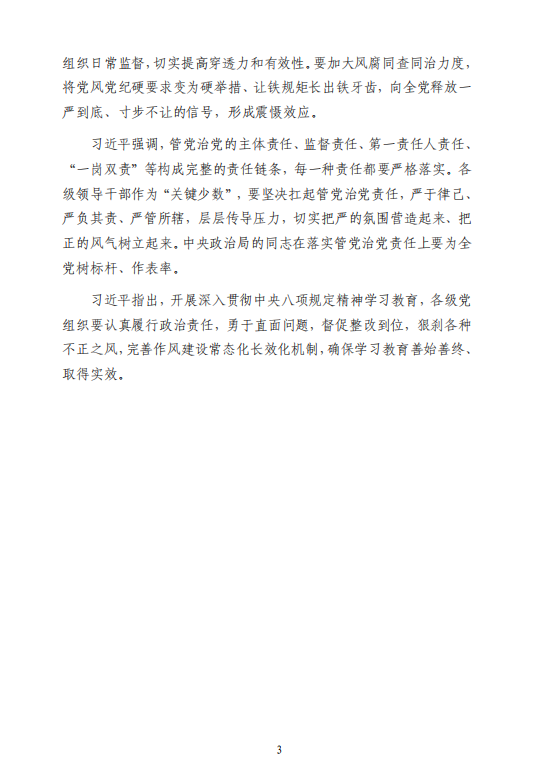 组织日常监督，切实提高穿透力和有效性。要加大风腐同查同治力度，将党风党纪硬要求变为硬举措、让铁规矩长出铁牙齿，向全党释放一严到底、寸步不让的信号，形成震慑效应。

习近平强调，管党治党的主体责任、监督责任、第一责任人责任、“一岗双责”等构成完整的责任链条，每一种责任都要严格落实。各级领导干部作为“关键少数”，要坚决扛起管党治党责任，严于律己、严负其责、严管所辖，层层传导压力，切实把严的氛围营造起来、把正的风气树立起来。中央政治局的同志在落实管党治党责任上要为全党树标杆、作表率。

习近平指出，开展深入贯彻中央八项规定精神学习教育，各级党组织要认真履行政治责任，勇于直面问题，督促整改到位，狠刹各种不正之风，完善作风建设常态化长效化机制，确保学习教育善始善终、取得实效。

3